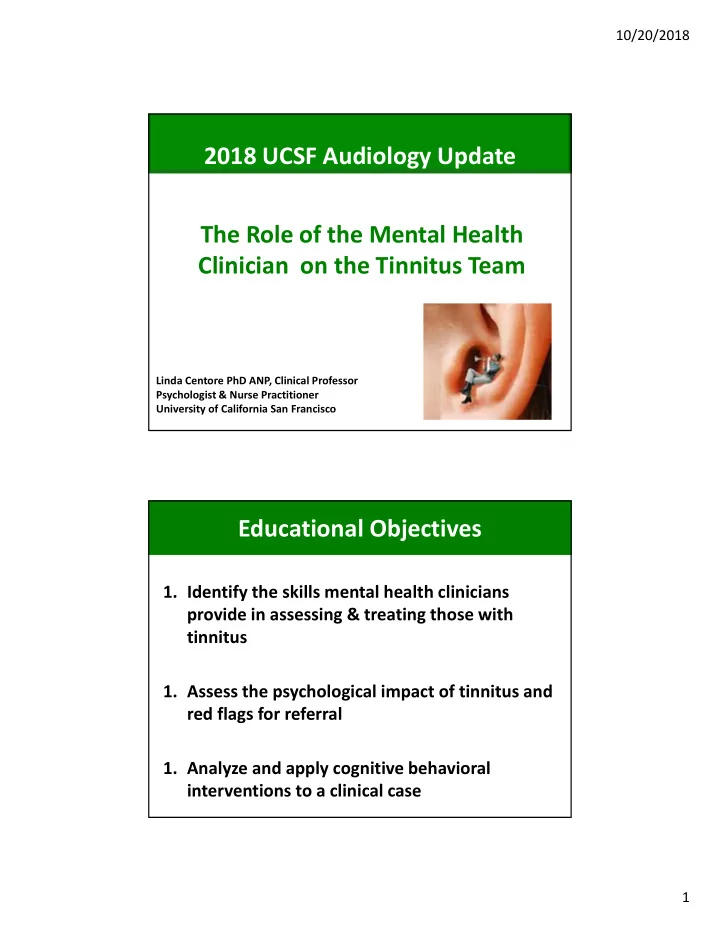 10/20/2018

2018 UCSF Audiology Update

The Role of the Mental Health Clinician on the Tinnitus Team

Linda Centore PhD ANP, Clinical Professor
Psychologist & Nurse Practitioner
University of California San Francisco

Educational Objectives

1. Identify the skills mental health clinicians provide in assessing & treating those with tinnitus

1. Assess the psychological impact of tinnitus and red flags for referral

1. Analyze and apply cognitive behavioral interventions to a clinical case

1